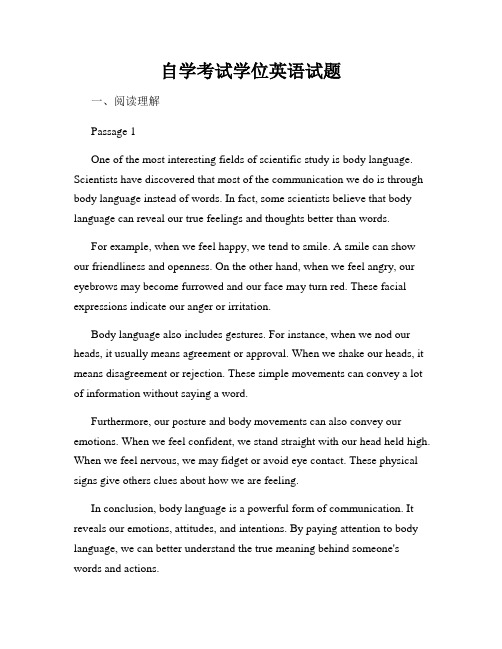 自学考试学位英语试题

一、阅读理解

Passage 1

One of the most interesting fields of scientific study is body language. Scientists have discovered that most of the communication we do is through body language instead of words. In fact, some scientists believe that body language can reveal our true feelings and thoughts better than words.

For example, when we feel happy, we tend to smile. A smile can show our friendliness and openness. On the other hand, when we feel angry, our eyebrows may become furrowed and our face may turn red. These facial expressions indicate our anger or irritation.

Body language also includes gestures. For instance, when we nod our heads, it usually means agreement or approval. When we shake our heads, it means disagreement or rejection. These simple movements can convey a lot of information without saying a word.

Furthermore, our posture and body movements can also convey our emotions. When we feel confident, we stand straight with our head held high. When we feel nervous, we may fidget or avoid eye contact. These physical signs give others clues about how we are feeling.

In conclusion, body language is a powerful form of communication. It reveals our emotions, attitudes, and intentions. By paying attention to body language, we can better understand the true meaning behind someone's words and actions.